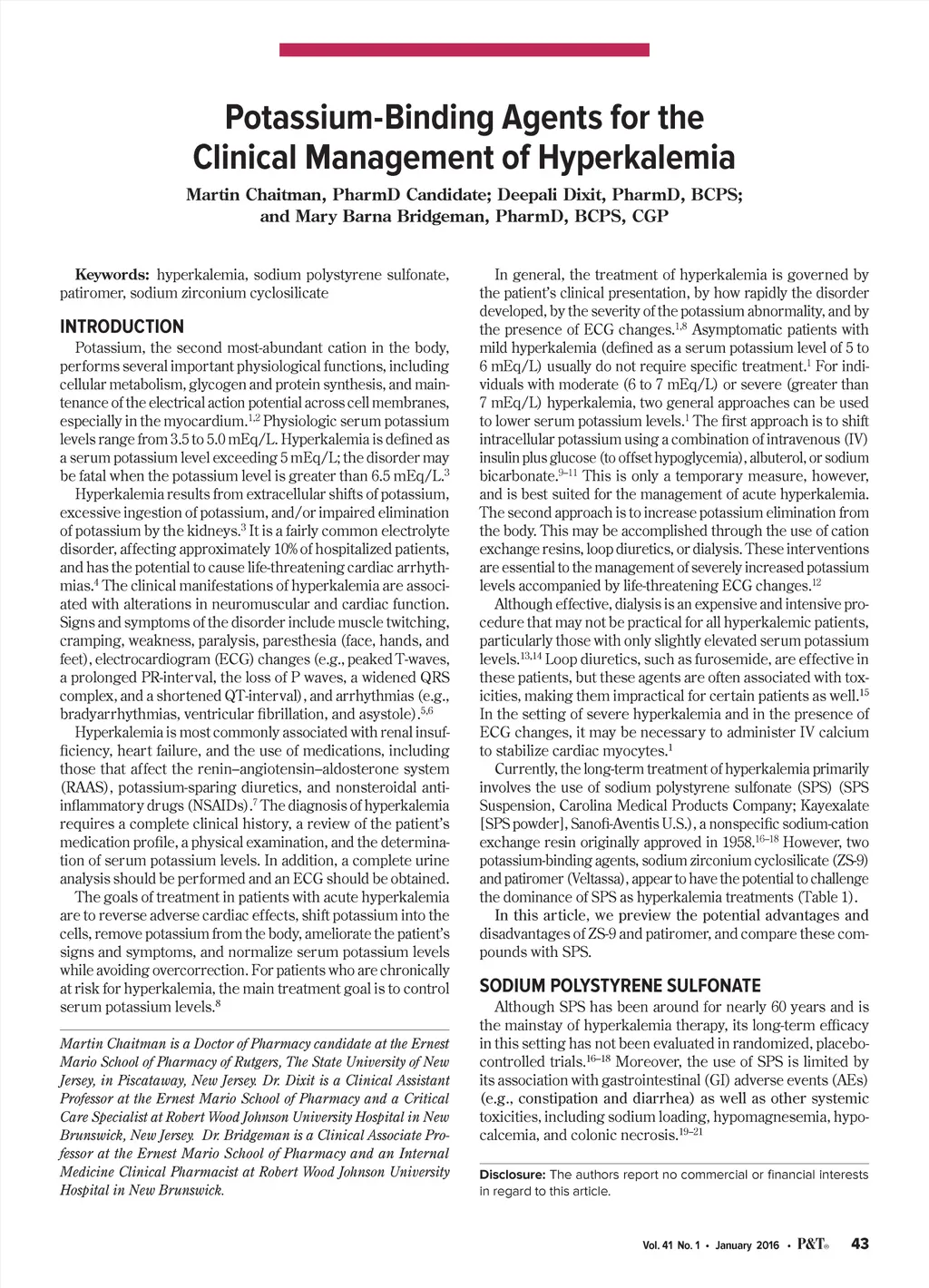 Potassium-Binding Agents for the Clinical Management of Hyperkalemia

Martin Chaitman, PharmD Candidate; Deepali Dixit, PharmD, BCPS; and Mary Barna Bridgeman, PharmD, BCPS, CGP

Keywords: hyperkalemia, sodium polystyrene sulfonate, patiromer, sodium zirconium cyclosilicate

INTRODUCTION

Potassium, the second most-abundant cation in the body, performs several important physiological functions, including cellular metabolism, glycogen and protein synthesis, and maintenance of the electrical action potential across cell membranes, especially in the myocardium.$^{1,2}$ Physiologic serum potassium levels range from 3.5 to 5.0 mEq/L. Hyperkalemia is defined as a serum potassium level exceeding 5 mEq/L; the disorder may be fatal when the potassium level is greater than 6.5 mEq/L.$^{3}$

Hyperkalemia results from extracellular shifts of potassium, excessive ingestion of potassium, and/or impaired elimination of potassium by the kidneys.$^{3}$ It is a fairly common electrolyte disorder, affecting approximately 10% of hospitalized patients, and has the potential to cause life-threatening cardiac arrhythmias.$^{4}$ The clinical manifestations of hyperkalemia are associated with alterations in neuromuscular and cardiac function. Signs and symptoms of the disorder include muscle twitching, cramping, weakness, paralysis, paresthesia (face, hands, and feet), electrocardiogram (ECG) changes (e.g., peaked T-waves, a prolonged PR-interval, the loss of P waves, a widened QRS complex, and a shortened QT-interval), and arrhythmias (e.g., bradyarrhythmias, ventricular fibrillation, and asystole).$^{5,6}$

Hyperkalemia is most commonly associated with renal insufficiency, heart failure, and the use of medications, including those that affect the renin–angiotensin–aldosterone system (RAAS), potassium-sparing diuretics, and nonsteroidal anti-inflammatory drugs (NSAIDs).$^{7}$ The diagnosis of hyperkalemia requires a complete clinical history, a review of the patient's medication profile, a physical examination, and the determination of serum potassium levels. In addition, a complete urine analysis should be performed and an ECG should be obtained.

The goals of treatment in patients with acute hyperkalemia are to reverse adverse cardiac effects, shift potassium into the cells, remove potassium from the body, ameliorate the patient's signs and symptoms, and normalize serum potassium levels while avoiding overcorrection. For patients who are chronically at risk for hyperkalemia, the main treatment goal is to control serum potassium levels.$^{8}$

Martin Chaitman is a Doctor of Pharmacy candidate at the Ernest Mario School of Pharmacy of Rutgers, The State University of New Jersey, in Piscataway, New Jersey. Dr. Dixit is a Clinical Assistant Professor at the Ernest Mario School of Pharmacy and a Critical Care Specialist at Robert Wood Johnson University Hospital in New Brunswick, New Jersey. Dr. Bridgeman is a Clinical Associate Professor at the Ernest Mario School of Pharmacy and an Internal Medicine Clinical Pharmacist at Robert Wood Johnson University Hospital in New Brunswick.

In general, the treatment of hyperkalemia is governed by the patient's clinical presentation, by how rapidly the disorder developed, by the severity of the potassium abnormality, and by the presence of ECG changes.$^{1,8}$ Asymptomatic patients with mild hyperkalemia (defined as a serum potassium level of 5 to 6 mEq/L) usually do not require specific treatment.$^{1}$ For individuals with moderate (6 to 7 mEq/L) or severe (greater than 7 mEq/L) hyperkalemia, two general approaches can be used to lower serum potassium levels.$^{1}$ The first approach is to shift intracellular potassium using a combination of intravenous (IV) insulin plus glucose (to offset hypoglycemia), albuterol, or sodium bicarbonate.$^{9–11}$ This is only a temporary measure, however, and is best suited for the management of acute hyperkalemia. The second approach is to increase potassium elimination from the body. This may be accomplished through the use of cation exchange resins, loop diuretics, or dialysis. These interventions are essential to the management of severely increased potassium levels accompanied by life-threatening ECG changes.$^{12}$

Although effective, dialysis is an expensive and intensive procedure that may not be practical for all hyperkalemic patients, particularly those with only slightly elevated serum potassium levels.$^{13,14}$ Loop diuretics, such as furosemide, are effective in these patients, but these agents are often associated with toxicities, making them impractical for certain patients as well.$^{15}$ In the setting of severe hyperkalemia and in the presence of ECG changes, it may be necessary to administer IV calcium to stabilize cardiac myocytes.$^{1}$

Currently, the long-term treatment of hyperkalemia primarily involves the use of sodium polystyrene sulfonate (SPS) (SPS Suspension, Carolina Medical Products Company; Kayexalate [SPS powder], Sanofi-Aventis U.S.), a nonspecific sodium-cation exchange resin originally approved in 1958.$^{16–18}$ However, two potassium-binding agents, sodium zirconium cyclosilicate (ZS-9) and patiromer (Veltassa), appear to have the potential to challenge the dominance of SPS as hyperkalemia treatments (Table 1).

In this article, we preview the potential advantages and disadvantages of ZS-9 and patiromer, and compare these compounds with SPS.

SODIUM POLYSTYRENE SULFONATE

Although SPS has been around for nearly 60 years and is the mainstay of hyperkalemia therapy, its long-term efficacy in this setting has not been evaluated in randomized, placebo-controlled trials.$^{16–18}$ Moreover, the use of SPS is limited by its association with gastrointestinal (GI) adverse events (AEs) (e.g., constipation and diarrhea) as well as other systemic toxicities, including sodium loading, hypomagnesemia, hypocalcemia, and colonic necrosis.$^{19–21}$

Disclosure: The authors report no commercial or financial interests in regard to this article.

Vol. 41 No. 1 • January 2016 • P&T® 43